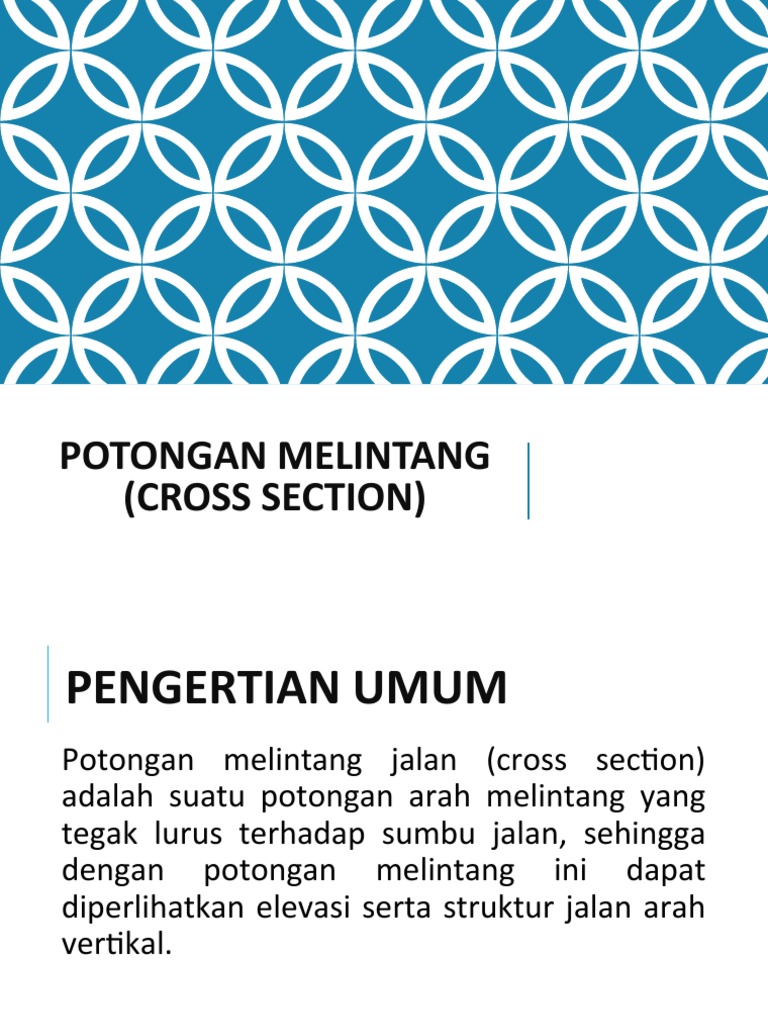 POTONGAN MELINTANG (CROSS SECTION)

PENGERTIAN UMUM

Potongan melintang jalan (cross section) adalah suatu potongan arah melintang yang tegak lurus terhadap sumbu jalan, sehingga dengan potongan melintang ini dapat diperlihatkan elevasi serta struktur jalan arah vertikal.